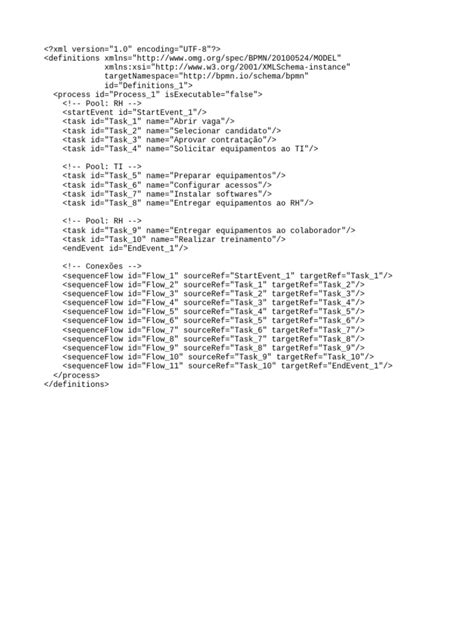 <?xml version="1.0" encoding="UTF-8"?>
<definitions xmlns="http://www.omg.org/spec/BPMN/20100524/MODEL"
             xmlns:xsi="http://www.w3.org/2001/XMLSchema-instance"
             targetNamespace="http://bpmn.io/schema/bpmn"
             id="Definitions_1">
  <process id="Process_1" isExecutable="false">
    <!-- Pool: RH -->
    <startEvent id="StartEvent_1"/>
    <task id="Task_1" name="Abrir vaga"/>
    <task id="Task_2" name="Selecionar candidato"/>
    <task id="Task_3" name="Aprovar contratação"/>
    <task id="Task_4" name="Solicitar equipamentos ao TI"/>

    <!-- Pool: TI -->
    <task id="Task_5" name="Preparar equipamentos"/>
    <task id="Task_6" name="Configurar acessos"/>
    <task id="Task_7" name="Instalar softwares"/>
    <task id="Task_8" name="Entregar equipamentos ao RH"/>

    <!-- Pool: RH -->
    <task id="Task_9" name="Entregar equipamentos ao colaborador"/>
    <task id="Task_10" name="Realizar treinamento"/>
    <endEvent id="EndEvent_1"/>

    <!-- Conexões -->
    <sequenceFlow id="Flow_1" sourceRef="StartEvent_1" targetRef="Task_1"/>
    <sequenceFlow id="Flow_2" sourceRef="Task_1" targetRef="Task_2"/>
    <sequenceFlow id="Flow_3" sourceRef="Task_2" targetRef="Task_3"/>
    <sequenceFlow id="Flow_4" sourceRef="Task_3" targetRef="Task_4"/>
    <sequenceFlow id="Flow_5" sourceRef="Task_4" targetRef="Task_5"/>
    <sequenceFlow id="Flow_6" sourceRef="Task_5" targetRef="Task_6"/>
    <sequenceFlow id="Flow_7" sourceRef="Task_6" targetRef="Task_7"/>
    <sequenceFlow id="Flow_8" sourceRef="Task_7" targetRef="Task_8"/>
    <sequenceFlow id="Flow_9" sourceRef="Task_8" targetRef="Task_9"/>
    <sequenceFlow id="Flow_10" sourceRef="Task_9" targetRef="Task_10"/>
    <sequenceFlow id="Flow_11" sourceRef="Task_10" targetRef="EndEvent_1"/>
  </process>
</definitions>